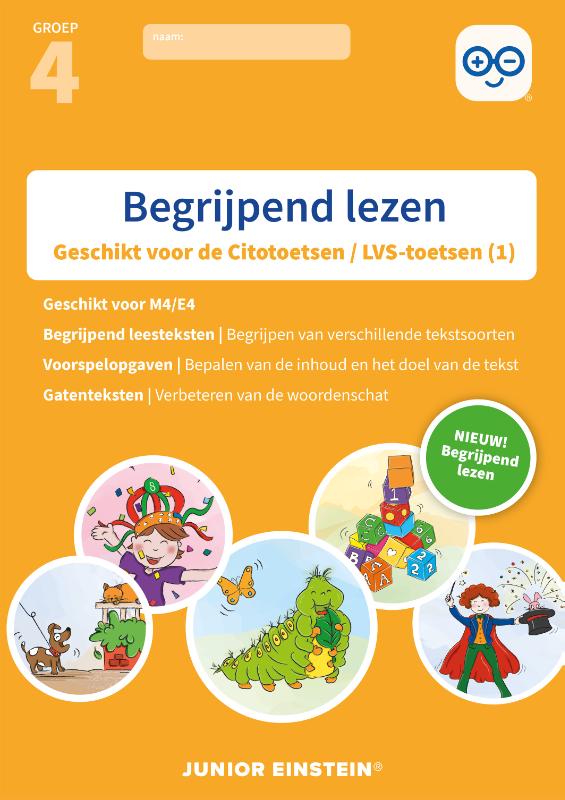 GROEP
4

naam:

Begrijpend lezen
Geschikt voor de Citotoetsen / LVS-toetsen (1)

Geschikt voor M4/E4

Begrijpend leesteksten | Begrijpen van verschillende tekstsoorten

Voorspelopgaven | Bepalen van de inhoud en het doel van de tekst

Gatenteksten | Verbeteren van de woordenschat

NIEUW! Begrijpend lezen

JUNIOR EINSTEIN®